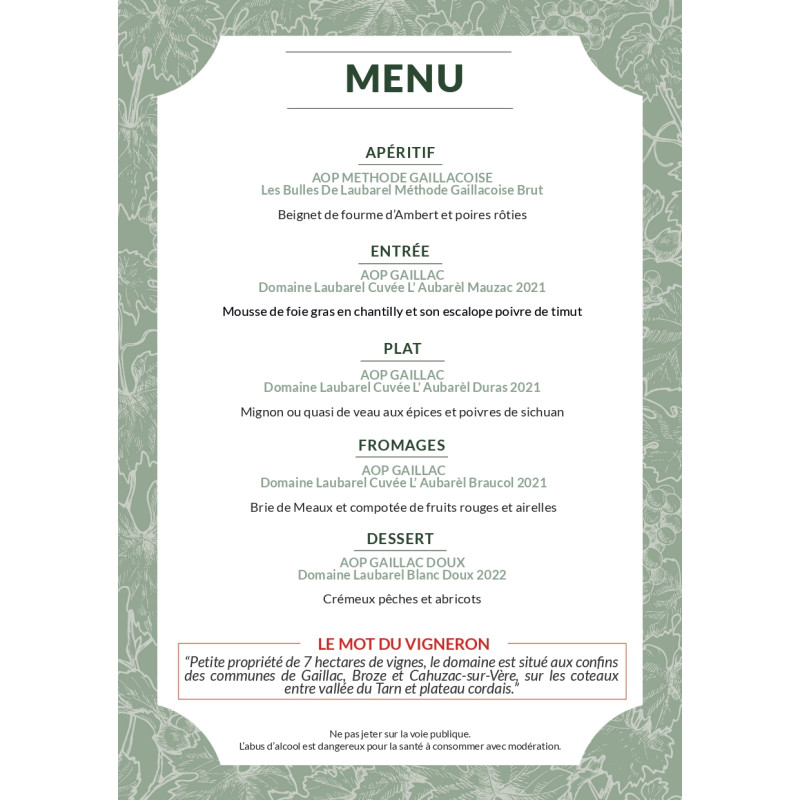 MENU

APÉRITIF

AOP METHODE GAILLACOISE
Les Bulles De Laubarel Méthode Gaillacoise Brut

Beignet de fourme d'Ambert et poires rôties

ENTRÉE

AOP GAILLAC
Domaine Laubarel Cuvée L' Aubarèl Mauzac 2021

Mousse de foie gras en chantilly et son escalope poivre de timut

PLAT

AOP GAILLAC
Domaine Laubarel Cuvée L' Aubarèl Duras 2021

Mignon ou quasi de veau aux épices et poivres de sichuan

FROMAGES

AOP GAILLAC
Domaine Laubarel Cuvée L' Aubarèl Braucol 2021

Brie de Meaux et compotée de fruits rouges et airelles

DESSERT

AOP GAILLAC DOUX
Domaine Laubarel Blanc Doux 2022

Crémeux pêches et abricots

LE MOT DU VIGNERON

"Petite propriété de 7 hectares de vignes, le domaine est situé aux confins des communes de Gaillac, Broze et Cahuzac-sur-Vère, sur les coteaux entre vallée du Tarn et plateau cordais."

Ne pas jeter sur la voie publique.
L'abus d'alcool est dangereux pour la santé à consommer avec modération.